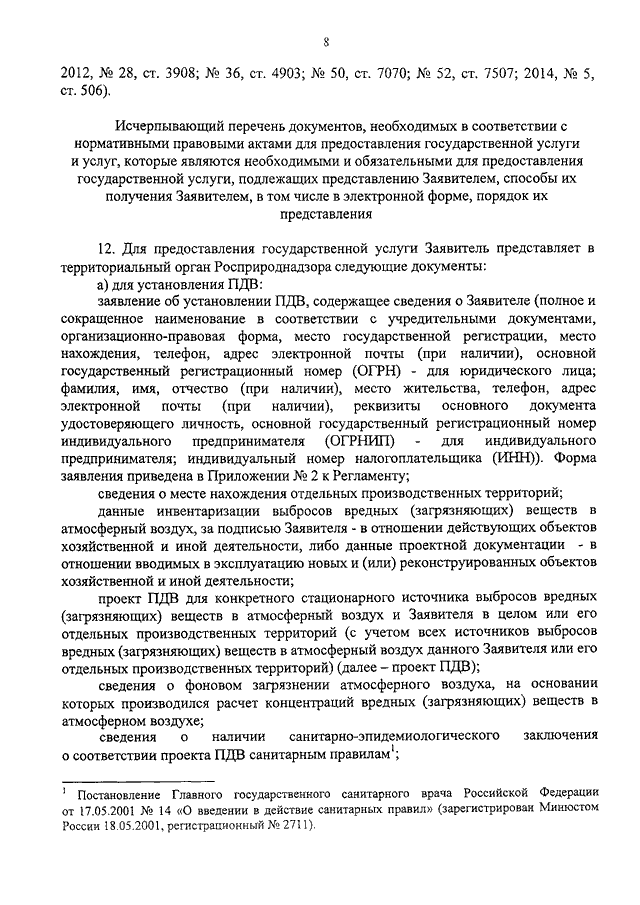 8

2012, № 28, ст. 3908; № 36, ст. 4903; № 50, ст. 7070; № 52, ст. 7507; 2014, № 5, ст. 506).

Исчерпывающий перечень документов, необходимых в соответствии с нормативными правовыми актами для предоставления государственной услуги и услуг, которые являются необходимыми и обязательными для предоставления государственной услуги, подлежащих представлению Заявителем, способы их получения Заявителем, в том числе в электронной форме, порядок их представления

12. Для предоставления государственной услуги Заявитель представляет в территориальный орган Росприроднадзора следующие документы:

а) для установления ПДВ:

заявление об установлении ПДВ, содержащее сведения о Заявителе (полное и сокращенное наименование в соответствии с учредительными документами, организационно-правовая форма, место государственной регистрации, место нахождения, телефон, адрес электронной почты (при наличии), основной государственный регистрационный номер (ОГРН) - для юридического лица; фамилия, имя, отчество (при наличии), место жительства, телефон, адрес электронной почты (при наличии), реквизиты основного документа удостоверяющего личность, основной государственный регистрационный номер индивидуального предпринимателя (ОГРНИП) - для индивидуального предпринимателя; индивидуальный номер налогоплательщика (ИНН)). Форма заявления приведена в Приложении № 2 к Регламенту;

сведения о месте нахождения отдельных производственных территорий;

данные инвентаризации выбросов вредных (загрязняющих) веществ в атмосферный воздух, за подписью Заявителя - в отношении действующих объектов хозяйственной и иной деятельности, либо данные проектной документации - в отношении вводимых в эксплуатацию новых и (или) реконструированных объектов хозяйственной и иной деятельности;

проект ПДВ для конкретного стационарного источника выбросов вредных (загрязняющих) веществ в атмосферный воздух и Заявителя в целом или его отдельных производственных территорий (с учетом всех источников выбросов вредных (загрязняющих) веществ в атмосферный воздух данного Заявителя или его отдельных производственных территорий) (далее – проект ПДВ);

сведения о фоновом загрязнении атмосферного воздуха, на основании которых производился расчет концентраций вредных (загрязняющих) веществ в атмосферном воздухе;

сведения о наличии санитарно-эпидемиологического заключения о соответствии проекта ПДВ санитарным правилам$^1$;

$^1$ Постановление Главного государственного санитарного врача Российской Федерации от 17.05.2001 № 14 «О введении в действие санитарных правил» (зарегистрирован Минюстом России 18.05.2001, регистрационный № 2711).